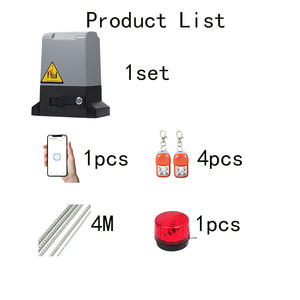 Product List

1set

1pcs

4pcs

4M

1pcs